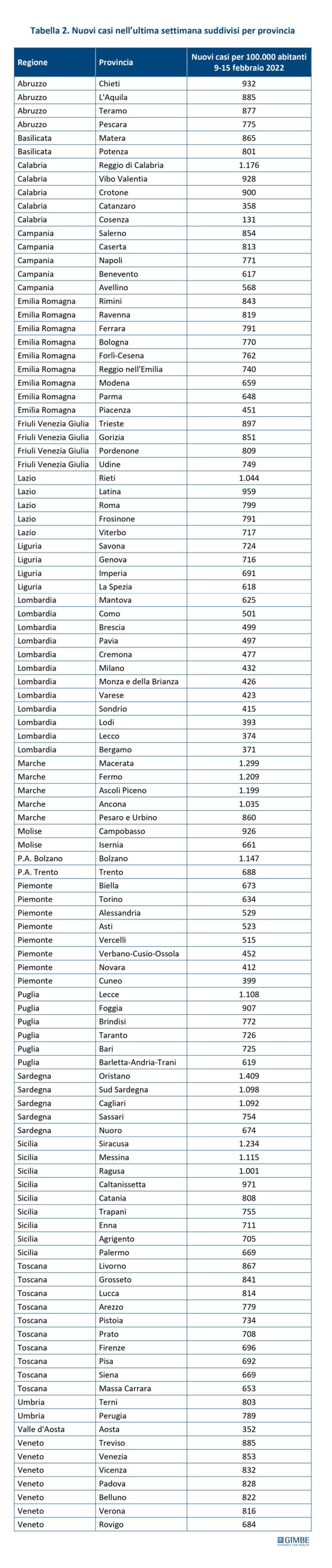 Tabella 2. Nuovi casi nell'ultima settimana suddivisi per provincia

| Regione | Provincia | Nuovi casi per 100.000 abitanti 9-15 febbraio 2022 |
|---|---|---|
| Abruzzo | Chieti | 932 |
| Abruzzo | L'Aquila | 885 |
| Abruzzo | Teramo | 877 |
| Abruzzo | Pescara | 775 |
| Basilicata | Matera | 865 |
| Basilicata | Potenza | 801 |
| Calabria | Reggio di Calabria | 1.176 |
| Calabria | Vibo Valentia | 928 |
| Calabria | Crotone | 900 |
| Calabria | Catanzaro | 358 |
| Calabria | Cosenza | 131 |
| Campania | Salerno | 854 |
| Campania | Caserta | 813 |
| Campania | Napoli | 771 |
| Campania | Benevento | 617 |
| Campania | Avellino | 568 |
| Emilia Romagna | Rimini | 843 |
| Emilia Romagna | Ravenna | 819 |
| Emilia Romagna | Ferrara | 791 |
| Emilia Romagna | Bologna | 770 |
| Emilia Romagna | Forlì-Cesena | 762 |
| Emilia Romagna | Reggio nell'Emilia | 740 |
| Emilia Romagna | Modena | 659 |
| Emilia Romagna | Parma | 648 |
| Emilia Romagna | Piacenza | 451 |
| Friuli Venezia Giulia | Trieste | 897 |
| Friuli Venezia Giulia | Gorizia | 851 |
| Friuli Venezia Giulia | Pordenone | 809 |
| Friuli Venezia Giulia | Udine | 749 |
| Lazio | Rieti | 1.044 |
| Lazio | Latina | 959 |
| Lazio | Roma | 799 |
| Lazio | Frosinone | 791 |
| Lazio | Viterbo | 717 |
| Liguria | Savona | 724 |
| Liguria | Genova | 716 |
| Liguria | Imperia | 691 |
| Liguria | La Spezia | 618 |
| Lombardia | Mantova | 625 |
| Lombardia | Como | 501 |
| Lombardia | Brescia | 499 |
| Lombardia | Pavia | 497 |
| Lombardia | Cremona | 477 |
| Lombardia | Milano | 432 |
| Lombardia | Monza e della Brianza | 426 |
| Lombardia | Varese | 423 |
| Lombardia | Sondrio | 415 |
| Lombardia | Lodi | 393 |
| Lombardia | Lecco | 374 |
| Lombardia | Bergamo | 371 |
| Marche | Macerata | 1.299 |
| Marche | Fermo | 1.209 |
| Marche | Ascoli Piceno | 1.199 |
| Marche | Ancona | 1.035 |
| Marche | Pesaro e Urbino | 860 |
| Molise | Campobasso | 926 |
| Molise | Isernia | 661 |
| P.A. Bolzano | Bolzano | 1.147 |
| P.A. Trento | Trento | 688 |
| Piemonte | Biella | 673 |
| Piemonte | Torino | 634 |
| Piemonte | Alessandria | 529 |
| Piemonte | Asti | 523 |
| Piemonte | Vercelli | 515 |
| Piemonte | Verbano-Cusio-Ossola | 452 |
| Piemonte | Novara | 412 |
| Piemonte | Cuneo | 399 |
| Puglia | Lecce | 1.108 |
| Puglia | Foggia | 907 |
| Puglia | Brindisi | 772 |
| Puglia | Taranto | 726 |
| Puglia | Bari | 725 |
| Puglia | Barletta-Andria-Trani | 619 |
| Sardegna | Oristano | 1.409 |
| Sardegna | Sud Sardegna | 1.098 |
| Sardegna | Cagliari | 1.092 |
| Sardegna | Sassari | 754 |
| Sardegna | Nuoro | 674 |
| Sicilia | Siracusa | 1.234 |
| Sicilia | Messina | 1.115 |
| Sicilia | Ragusa | 1.001 |
| Sicilia | Caltanissetta | 971 |
| Sicilia | Catania | 808 |
| Sicilia | Trapani | 755 |
| Sicilia | Enna | 711 |
| Sicilia | Agrigento | 705 |
| Sicilia | Palermo | 669 |
| Toscana | Livorno | 867 |
| Toscana | Grosseto | 841 |
| Toscana | Lucca | 814 |
| Toscana | Arezzo | 779 |
| Toscana | Pistoia | 734 |
| Toscana | Prato | 708 |
| Toscana | Firenze | 696 |
| Toscana | Pisa | 692 |
| Toscana | Siena | 669 |
| Toscana | Massa Carrara | 653 |
| Umbria | Terni | 803 |
| Umbria | Perugia | 789 |
| Valle d'Aosta | Aosta | 352 |
| Veneto | Treviso | 885 |
| Veneto | Venezia | 853 |
| Veneto | Vicenza | 832 |
| Veneto | Padova | 828 |
| Veneto | Belluno | 822 |
| Veneto | Verona | 816 |
| Veneto | Rovigo | 684 |

GIMBE EVIDENCE FOR HEALTH